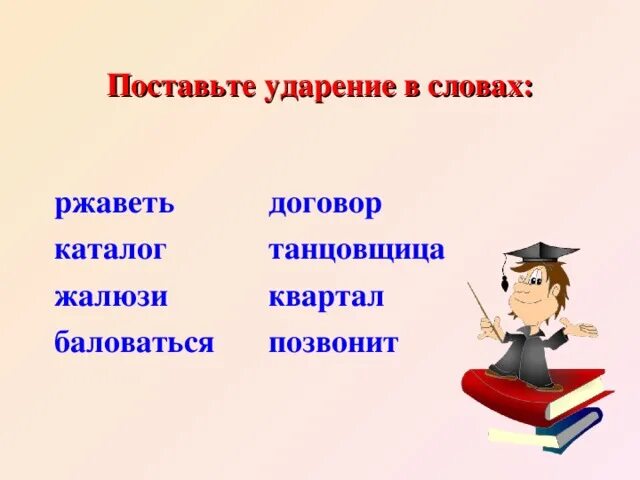 Поставьте ударение в словах:

ржаветь
каталог
жалюзи
баловаться

договор
танцовщица
квартал
позвонит